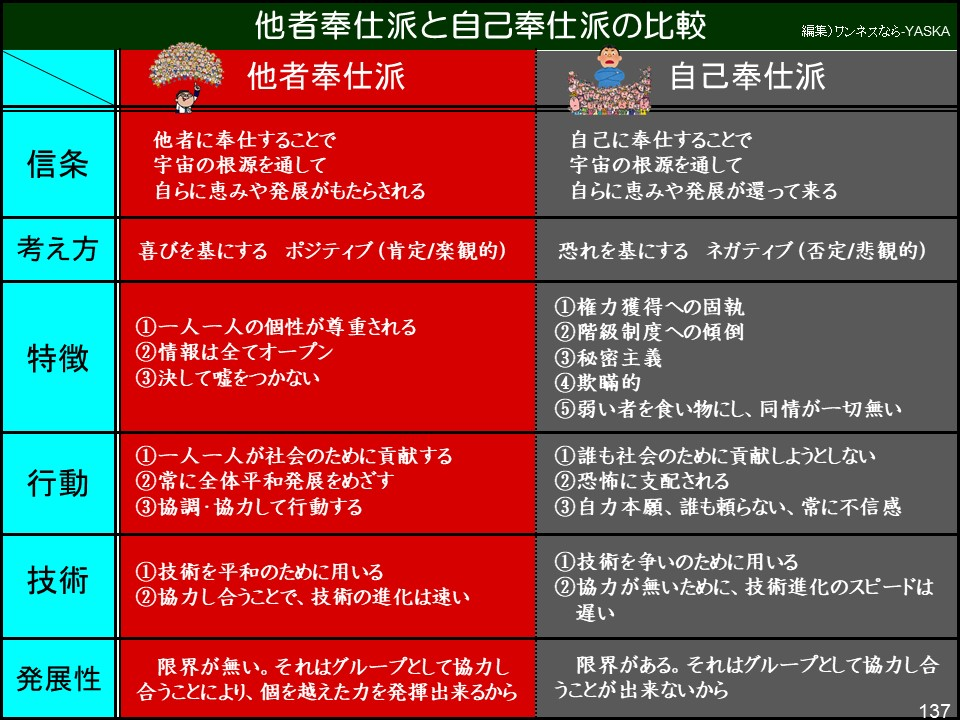 他者奉仕派と自己奉仕派の比較

編集)ワンネスなら-YASKA

| | 他者奉仕派 | 自己奉仕派 |
|---|---|---|
| 信条 | 他者に奉仕することで 宇宙の根源を通して 自らに恵みや発展がもたらされる | 自己に奉仕することで 宇宙の根源を通して 自らに恵みや発展が還って来る |
| 考え方 | 喜びを基にする　ポジティブ（肯定/楽観的） | 恐れを基にする　ネガティブ（否定/悲観的） |
| 特徴 | ①一人一人の個性が尊重される ②情報は全てオープン ③決して嘘をつかない | ①権力獲得への固執 ②階級制度への傾倒 ③秘密主義 ④欺瞞的 ⑤弱い者を食い物にし、同情が一切無い |
| 行動 | ①一人一人が社会のために貢献する ②常に全体平和発展をめざす ③協調･協力して行動する | ①誰も社会のために貢献しようとしない ②恐怖に支配される ③自力本願、誰も頼らない、常に不信感 |
| 技術 | ①技術を平和のために用いる ②協力し合うことで、技術の進化は速い | ①技術を争いのために用いる ②協力が無いために、技術進化のスピードは遅い |
| 発展性 | 限界が無い。それはグループとして協力し合うことにより、個を越えた力を発揮出来るから | 限界がある。それはグループとして協力し合うことが出来ないから |

137